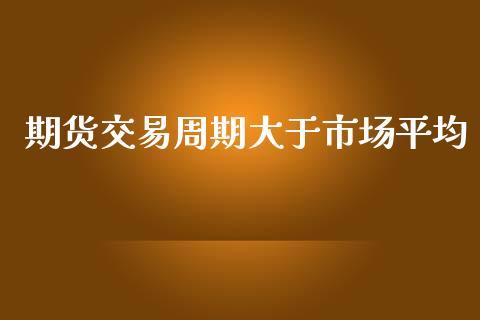 期货交易周期大于市场平均